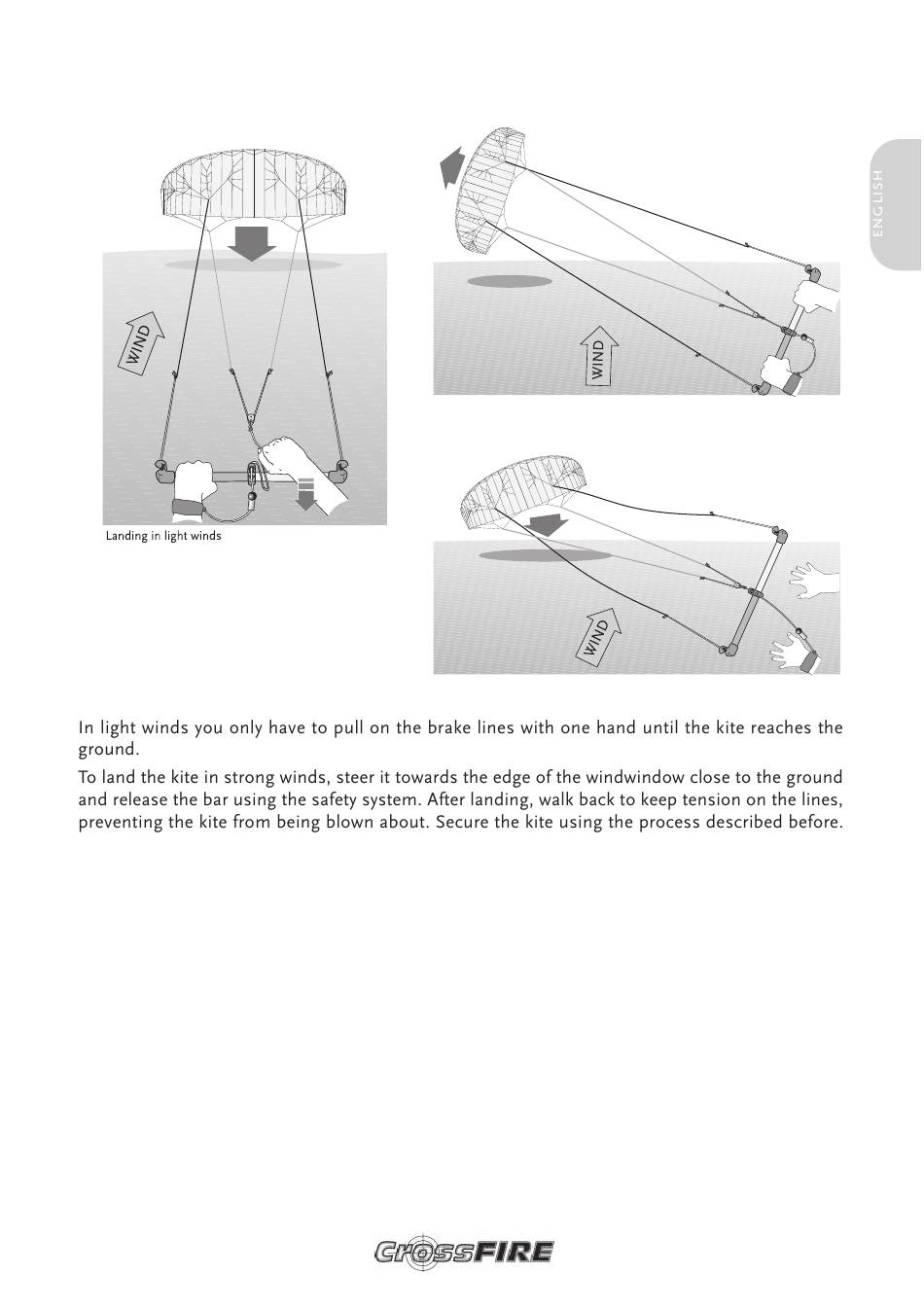 ENGLISH

WIND

Landing in light winds

WIND

WIND

In light winds you only have to pull on the brake lines with one hand until the kite reaches the ground.

To land the kite in strong winds, steer it towards the edge of the windwindow close to the ground and release the bar using the safety system. After landing, walk back to keep tension on the lines, preventing the kite from being blown about. Secure the kite using the process described before.

CrossFIRE